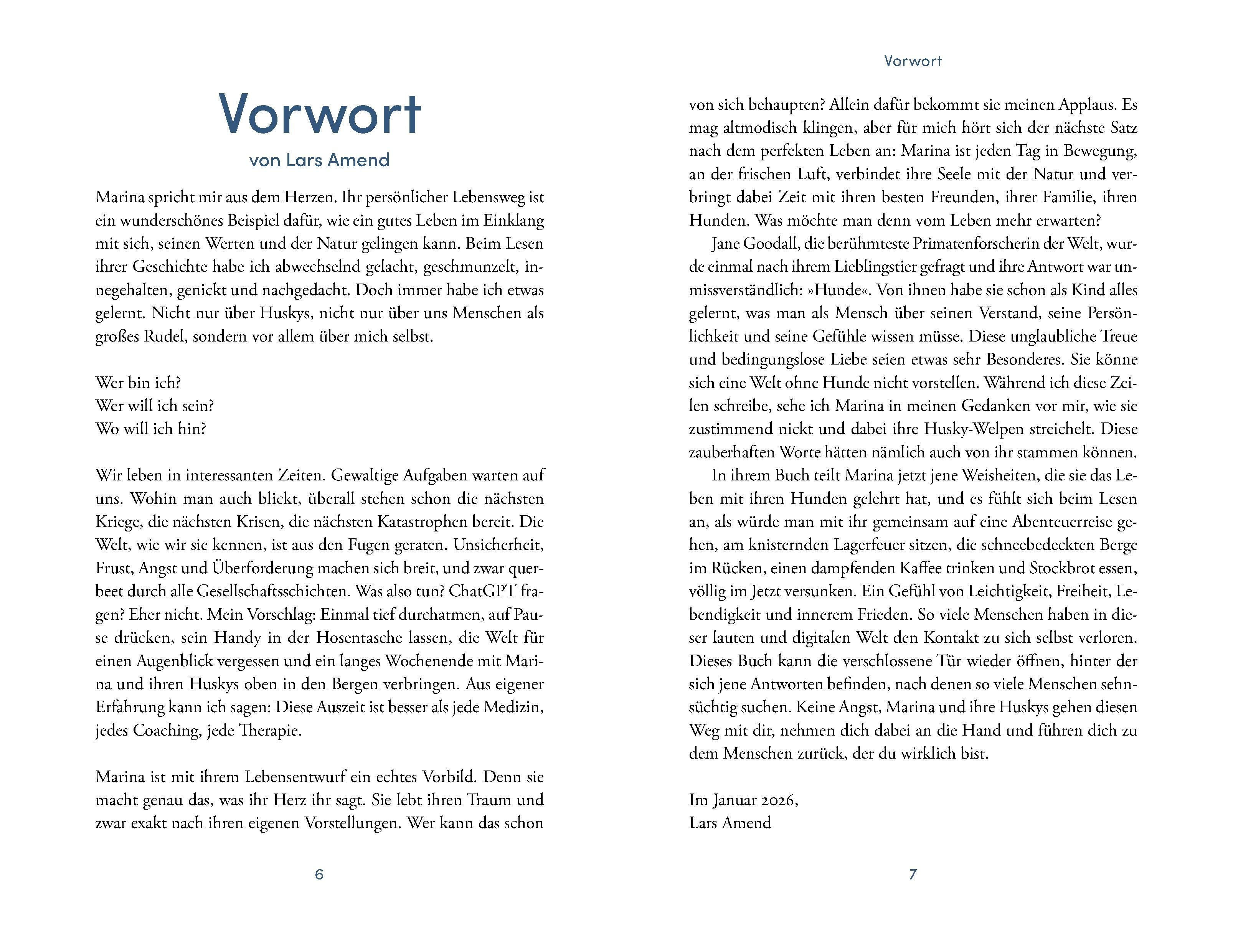 Vorwort

von Lars Amend

Marina spricht mir aus dem Herzen. Ihr persönlicher Lebensweg ist ein wunderschönes Beispiel dafür, wie ein gutes Leben im Einklang mit sich, seinen Werten und der Natur gelingen kann. Beim Lesen ihrer Geschichte habe ich abwechselnd gelacht, geschmunzelt, innegehalten, genickt und nachgedacht. Doch immer habe ich etwas gelernt. Nicht nur über Huskys, nicht nur über uns Menschen als großes Rudel, sondern vor allem über mich selbst.

Wer bin ich?
Wer will ich sein?
Wo will ich hin?

Wir leben in interessanten Zeiten. Gewaltige Aufgaben warten auf uns. Wohin man auch blickt, überall stehen schon die nächsten Kriege, die nächsten Krisen, die nächsten Katastrophen bereit. Die Welt, wie wir sie kennen, ist aus den Fugen geraten. Unsicherheit, Frust, Angst und Überforderung machen sich breit, und zwar querbeet durch alle Gesellschaftsschichten. Was also tun? ChatGPT fragen? Eher nicht. Mein Vorschlag: Einmal tief durchatmen, auf Pause drücken, sein Handy in der Hosentasche lassen, die Welt für einen Augenblick vergessen und ein langes Wochenende mit Marina und ihren Huskys oben in den Bergen verbringen. Aus eigener Erfahrung kann ich sagen: Diese Auszeit ist besser als jede Medizin, jedes Coaching, jede Therapie.

Marina ist mit ihrem Lebensentwurf ein echtes Vorbild. Denn sie macht genau das, was ihr Herz ihr sagt. Sie lebt ihren Traum und zwar exakt nach ihren eigenen Vorstellungen. Wer kann das schon

6

Vorwort

von sich behaupten? Allein dafür bekommt sie meinen Applaus. Es mag altmodisch klingen, aber für mich hört sich der nächste Satz nach dem perfekten Leben an: Marina ist jeden Tag in Bewegung, an der frischen Luft, verbindet ihre Seele mit der Natur und verbringt dabei Zeit mit ihren besten Freunden, ihrer Familie, ihren Hunden. Was möchte man denn vom Leben mehr erwarten?

Jane Goodall, die berühmteste Primatenforscherin der Welt, wurde einmal nach ihrem Lieblingstier gefragt und ihre Antwort war unmissverständlich: »Hunde«. Von ihnen habe sie schon als Kind alles gelernt, was man als Mensch über seinen Verstand, seine Persönlichkeit und seine Gefühle wissen müsse. Diese unglaubliche Treue und bedingungslose Liebe seien etwas sehr Besonderes. Sie könne sich eine Welt ohne Hunde nicht vorstellen. Während ich diese Zeilen schreibe, sehe ich Marina in meinen Gedanken vor mir, wie sie zustimmend nickt und dabei ihre Husky-Welpen streichelt. Diese zauberhaften Worte hätten nämlich auch von ihr stammen können.

In ihrem Buch teilt Marina jetzt jene Weisheiten, die sie das Leben mit ihren Hunden gelehrt hat, und es fühlt sich beim Lesen an, als würde man mit ihr gemeinsam auf eine Abenteuerreise gehen, am knisternden Lagerfeuer sitzen, die schneebedeckten Berge im Rücken, einen dampfenden Kaffee trinken und Stockbrot essen, völlig im Jetzt versunken. Ein Gefühl von Leichtigkeit, Freiheit, Lebendigkeit und innerem Frieden. So viele Menschen haben in dieser lauten und digitalen Welt den Kontakt zu sich selbst verloren. Dieses Buch kann die verschlossene Tür wieder öffnen, hinter der sich jene Antworten befinden, nach denen so viele Menschen sehnsüchtig suchen. Keine Angst, Marina und ihre Huskys gehen diesen Weg mit dir, nehmen dich dabei an die Hand und führen dich zu dem Menschen zurück, der du wirklich bist.

Im Januar 2026,
Lars Amend

7